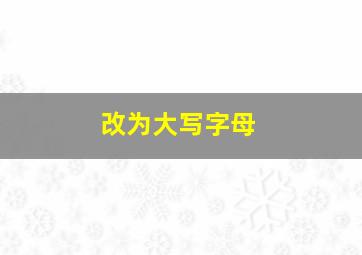 改为大写字母